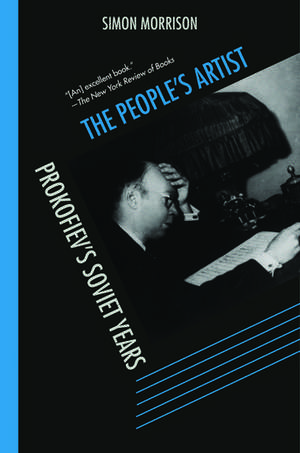 SIMON MORRISON

"[An] excellent book."
—The New York Review of Books

THE PEOPLE'S ARTIST

PROKOFIEV'S SOVIET YEARS